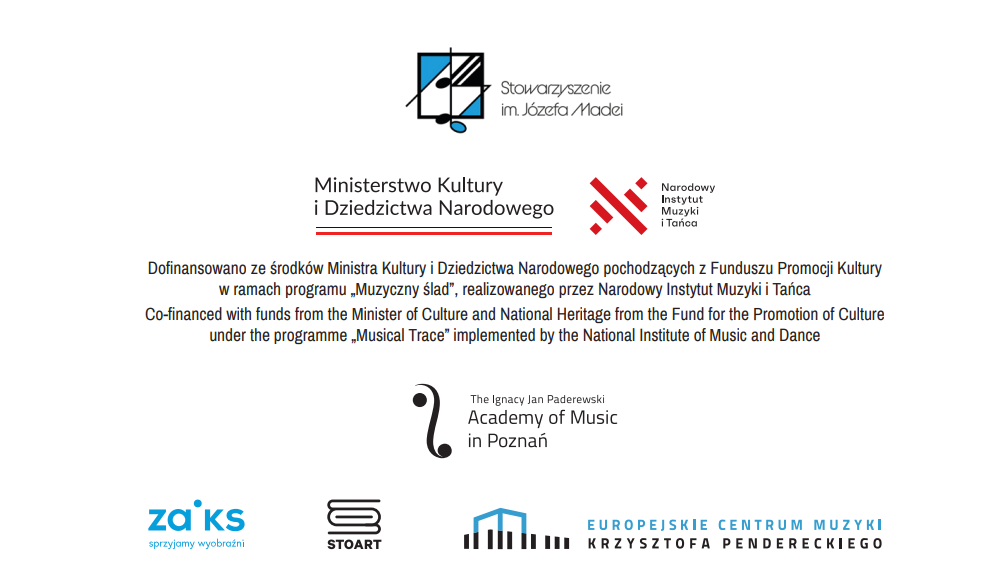 Stowarzyszenie
im. Józefa Madei

Ministerstwo Kultury
i Dziedzictwa Narodowego

Narodowy
Instytut
Muzyki
i Tańca

Dofinansowano ze środków Ministra Kultury i Dziedzictwa Narodowego pochodzących z Funduszu Promocji Kultury w ramach programu „Muzyczny ślad", realizowanego przez Narodowy Instytut Muzyki i Tańca

Co-financed with funds from the Minister of Culture and National Heritage from the Fund for the Promotion of Culture under the programme „Musical Trace" implemented by the National Institute of Music and Dance

The Ignacy Jan Paderewski
Academy of Music
in Poznań

zaiks
sprzyjamy wyobraźni

STOART

EUROPEJSKIE CENTRUM MUZYKI
KRZYSZTOFA PENDERECKIEGO